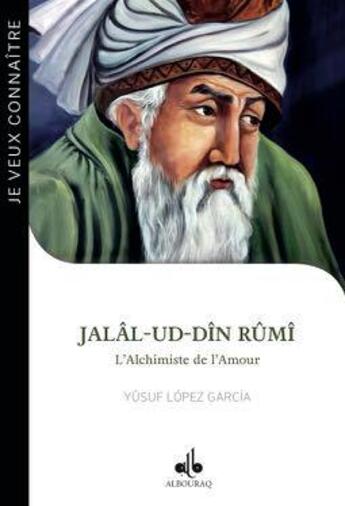 JE VEUX CONNAÎTRE

JALÂL-UD-DÎN RÛMÎ
L'Alchimiste de l'Amour

YÛSUF LÓPEZ GARCÍA

ALBOURAQ